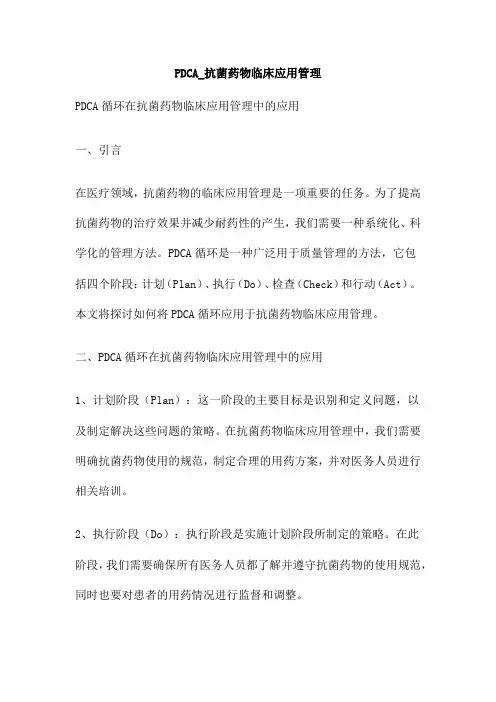 PDCA_抗菌药物临床应用管理

PDCA 循环在抗菌药物临床应用管理中的应用

一、引言

在医疗领域，抗菌药物的临床应用管理是一项重要的任务。为了提高抗菌药物的治疗效果并减少耐药性的产生，我们需要一种系统化、科学化的管理方法。PDCA 循环是一种广泛用于质量管理的方法，它包括四个阶段：计划（Plan）、执行（Do）、检查（Check）和行动（Act）。本文将探讨如何将 PDCA 循环应用于抗菌药物临床应用管理。

二、PDCA 循环在抗菌药物临床应用管理中的应用

1、计划阶段（Plan）：这一阶段的主要目标是识别和定义问题，以及制定解决这些问题的策略。在抗菌药物临床应用管理中，我们需要明确抗菌药物使用的规范，制定合理的用药方案，并对医务人员进行相关培训。

2、执行阶段（Do）：执行阶段是实施计划阶段所制定的策略。在此阶段，我们需要确保所有医务人员都了解并遵守抗菌药物的使用规范，同时也要对患者的用药情况进行监督和调整。